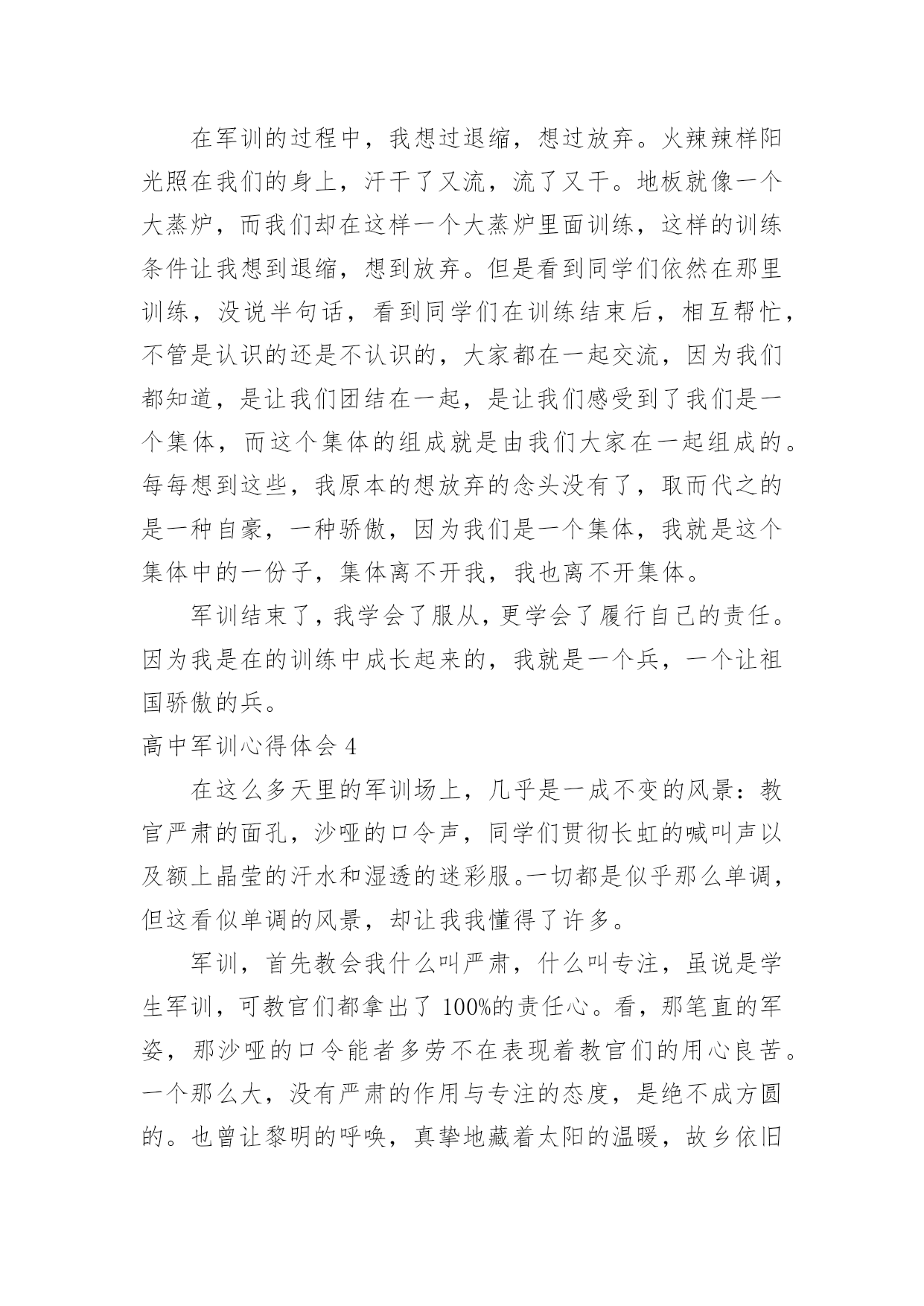 在军训的过程中，我想过退缩，想过放弃。火辣辣样阳光照在我们的身上，汗干了又流，流了又干。地板就像一个大蒸炉，而我们却在这样一个大蒸炉里面训练，这样的训练条件让我想到退缩，想到放弃。但是看到同学们依然在那里训练，没说半句话，看到同学们在训练结束后，相互帮忙，不管是认识的还是不认识的，大家都在一起交流，因为我们都知道，是让我们团结在一起，是让我们感受到了我们是一个集体，而这个集体的组成就是由我们大家在一起组成的。每每想到这些，我原本的想放弃的念头没有了，取而代之的是一种自豪，一种骄傲，因为我们是一个集体，我就是这个集体中的一份子，集体离不开我，我也离不开集体。

军训结束了，我学会了服从，更学会了履行自己的责任。因为我是在的训练中成长起来的，我就是一个兵，一个让祖国骄傲的兵。

高中军训心得体会 4

在这么多天里的军训场上，几乎是一成不变的风景：教官严肃的面孔，沙哑的口令声，同学们贯彻长虹的喊叫声以及额上晶莹的汗水和湿透的迷彩服。一切都是似乎那么单调，但这看似单调的风景，却让我我懂得了许多。

军训，首先教会我什么叫严肃，什么叫专注，虽说是学生军训，可教官们都拿出了 100%的责任心。看，那笔直的军姿，那沙哑的口令能者多劳不在表现着教官们的用心良苦。一个那么大，没有严肃的作用与专注的态度，是绝不成方圆的。也曾让黎明的呼唤，真挚地藏着太阳的温暖，故乡依旧